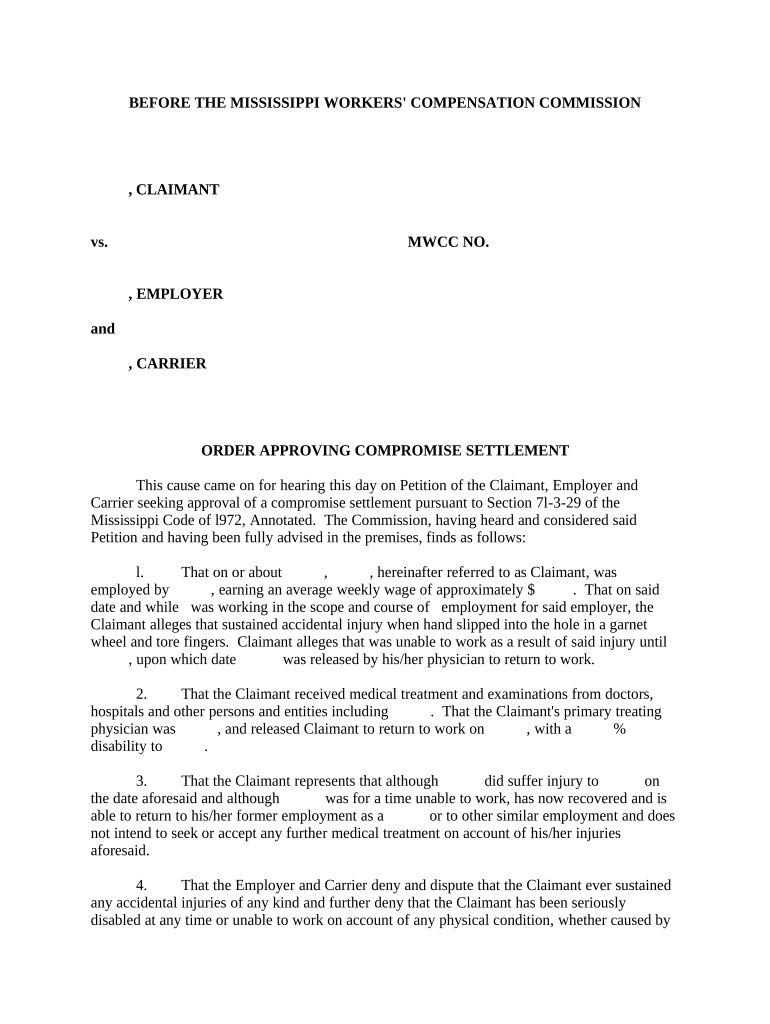 BEFORE THE MISSISSIPPI WORKERS' COMPENSATION COMMISSION

, CLAIMANT

vs. MWCC NO.

, EMPLOYER

and

, CARRIER

ORDER APPROVING COMPROMISE SETTLEMENT

This cause came on for hearing this day on Petition of the Claimant, Employer and Carrier seeking approval of a compromise settlement pursuant to Section 7l-3-29 of the Mississippi Code of l972, Annotated. The Commission, having heard and considered said Petition and having been fully advised in the premises, finds as follows:

l. That on or about , , hereinafter referred to as Claimant, was employed by , earning an average weekly wage of approximately $ . That on said date and while was working in the scope and course of employment for said employer, the Claimant alleges that sustained accidental injury when hand slipped into the hole in a garnet wheel and tore fingers. Claimant alleges that was unable to work as a result of said injury until , upon which date was released by his/her physician to return to work.

2. That the Claimant received medical treatment and examinations from doctors, hospitals and other persons and entities including . That the Claimant's primary treating physician was , and released Claimant to return to work on , with a % disability to .

3. That the Claimant represents that although did suffer injury to on the date aforesaid and although was for a time unable to work, has now recovered and is able to return to his/her former employment as a or to other similar employment and does not intend to seek or accept any further medical treatment on account of his/her injuries aforesaid.

4. That the Employer and Carrier deny and dispute that the Claimant ever sustained any accidental injuries of any kind and further deny that the Claimant has been seriously disabled at any time or unable to work on account of any physical condition, whether caused by